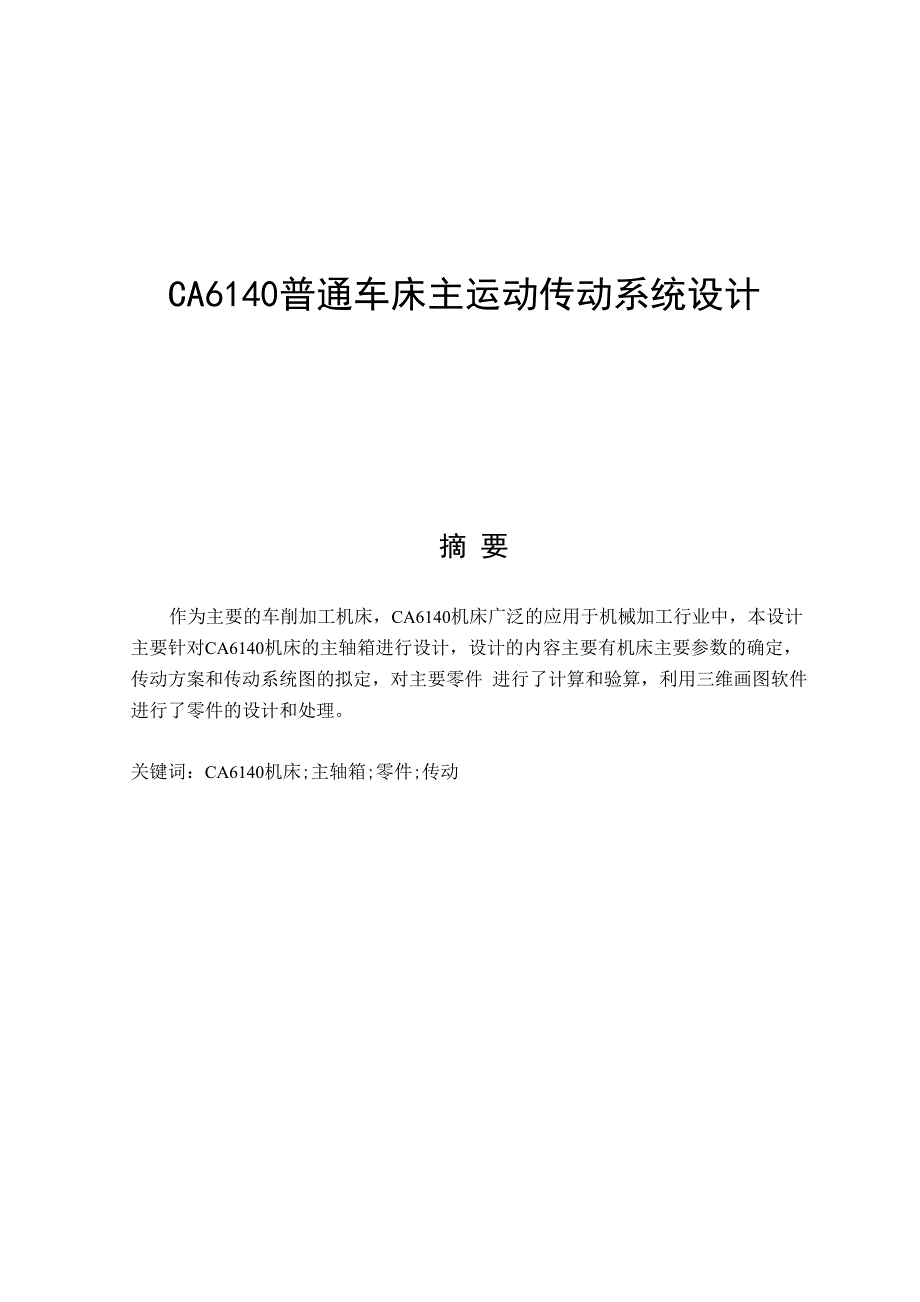 CA6140普通车床主运动传动系统设计

摘 要

作为主要的车削加工机床，CA6140机床广泛的应用于机械加工行业中，本设计主要针对CA6140机床的主轴箱进行设计，设计的内容主要有机床主要参数的确定，传动方案和传动系统图的拟定，对主要零件 进行了计算和验算，利用三维画图软件进行了零件的设计和处理。

关键词：CA6140机床;主轴箱;零件;传动